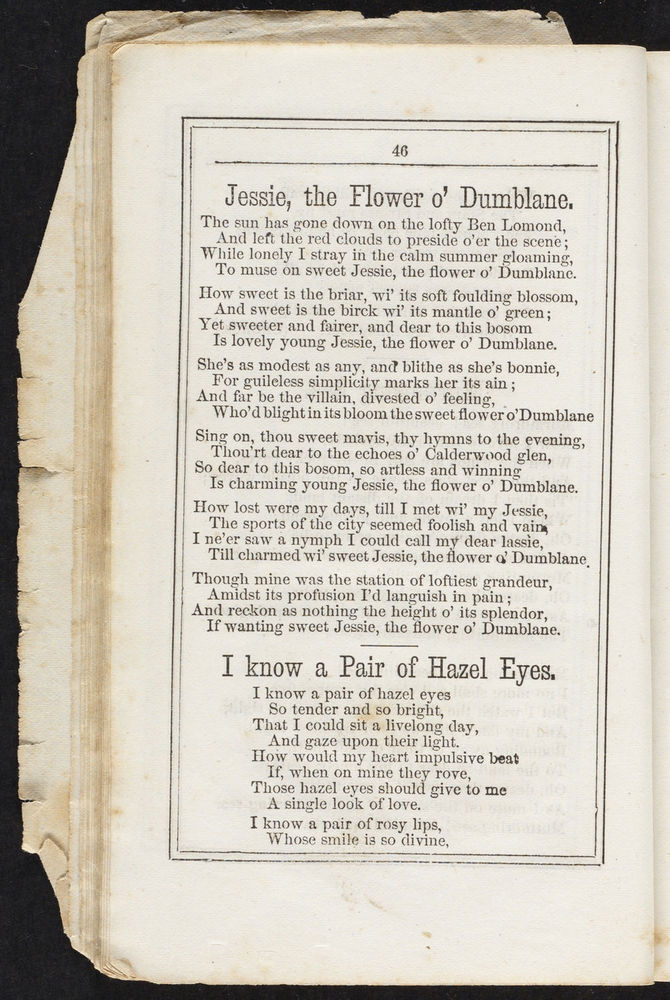 46

Jessie, the Flower o' Dumblane.

The sun has gone down on the lofty Ben Lomond,
And left the red clouds to preside o'er the scene;
While lonely I stray in the calm summer gloaming,
To muse on sweet Jessie, the flower o' Dumblane.

How sweet is the briar, wi' its soft foulding blossom,
And sweet is the birck wi' its mantle o' green;
Yet sweeter and fairer, and dear to this bosom
Is lovely young Jessie, the flower o' Dumblane.

She's as modest as any, and blithe as she's bonnie,
For guileless simplicity marks her its ain;
And far be the villain, divested o' feeling,
Who'd blight in its bloom the sweet flower o'Dumblane

Sing on, thou sweet mavis, thy hymns to the evening,
Thou'rt dear to the echoes o' Calderwood glen,
So dear to this bosom, so artless and winning
Is charming young Jessie, the flower o' Dumblane.

How lost were my days, till I met wi' my Jessie,
The sports of the city seemed foolish and vain,
I ne'er saw a nymph I could call my dear lassie,
Till charmed wi' sweet Jessie, the flower o' Dumblane.

Though mine was the station of loftiest grandeur,
Amidst its profusion I'd languish in pain;
And reckon as nothing the height o' its splendor,
If wanting sweet Jessie, the flower o' Dumblane.

I know a Pair of Hazel Eyes.

I know a pair of hazel eyes
So tender and so bright,
That I could sit a livelong day,
And gaze upon their light.
How would my heart impulsive beat
If, when on mine they rove,
Those hazel eyes should give to me
A single look of love.

I know a pair of rosy lips,
Whose smile is so divine,